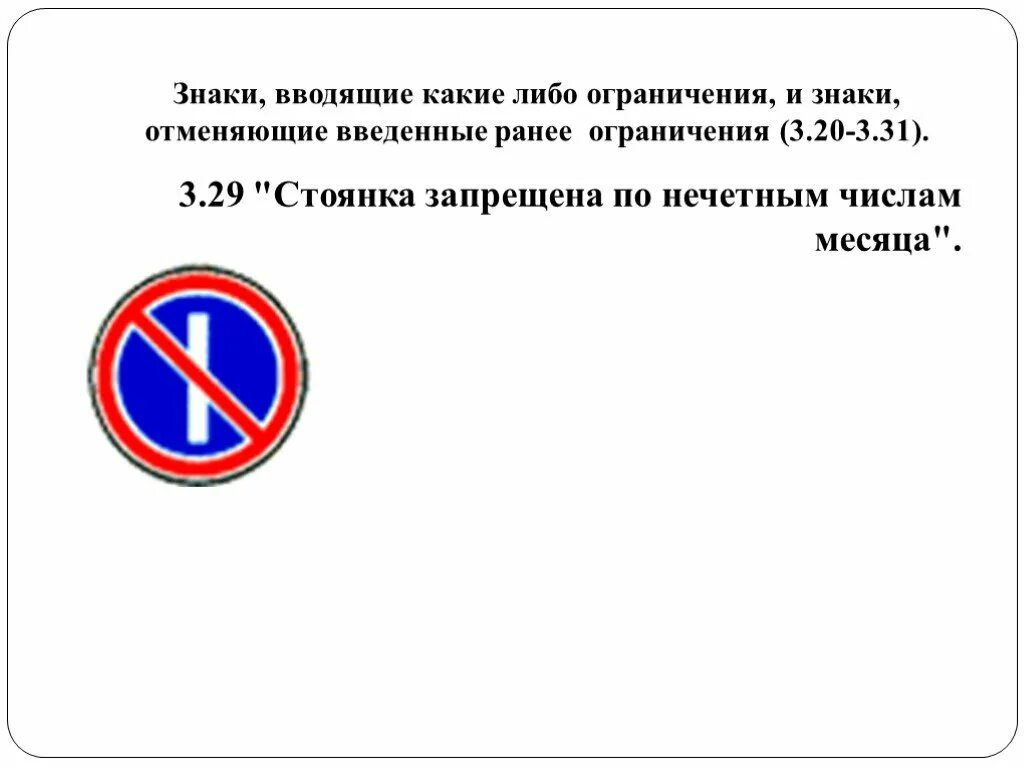 Знаки, вводящие какие либо ограничения, и знаки, отменяющие введенные ранее ограничения (3.20-3.31).

3.29 "Стоянка запрещена по нечетным числам месяца".